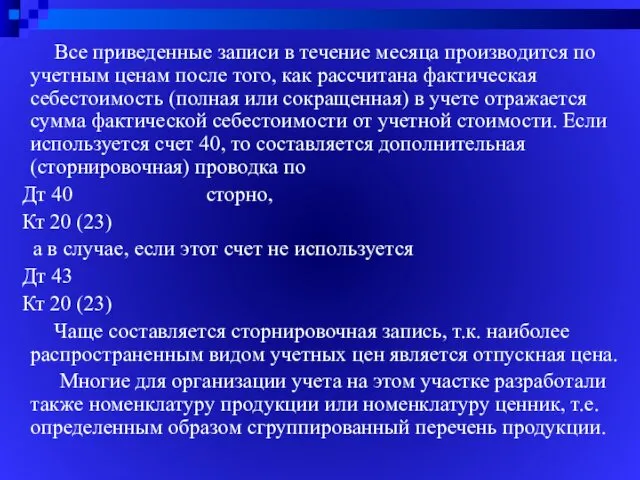 Все приведенные записи в течение месяца производится по учетным ценам после того, как рассчитана фактическая себестоимость (полная или сокращенная) в учете отражается сумма фактической себестоимости от учетной стоимости. Если используется счет 40, то составляется дополнительная (сторнировочная) проводка по

Дт 40 сторно,

Кт 20 (23)

а в случае, если этот счет не используется

Дт 43

Кт 20 (23)

Чаще составляется сторнировочная запись, т.к. наиболее распространенным видом учетных цен является отпускная цена.

Многие для организации учета на этом участке разработали также номенклатуру продукции или номенклатуру ценник, т.е. определенным образом сгруппированный перечень продукции.